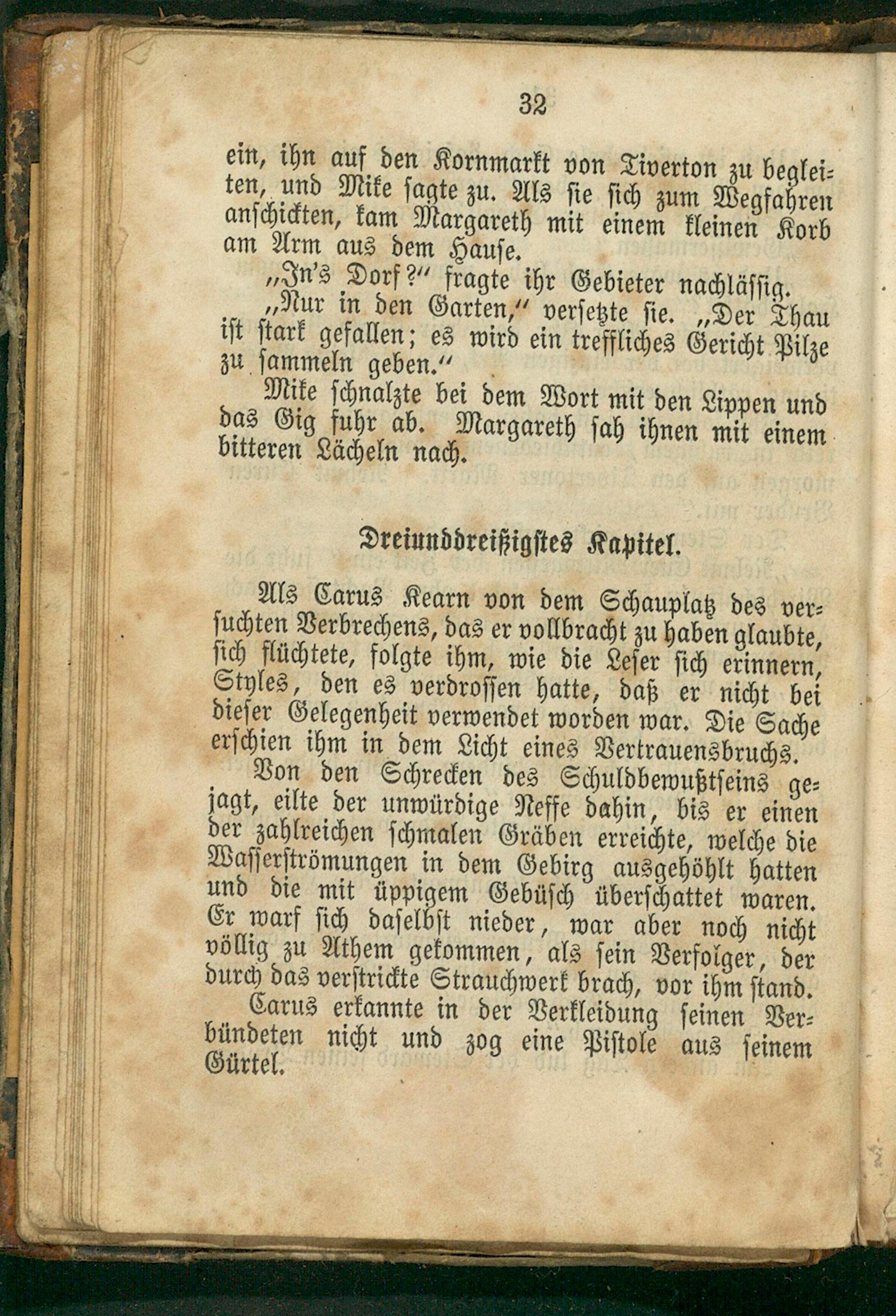 32

ein, ihn auf den Kornmarkt von Tiverton zu begleiten, und Mike sagte zu. Als sie sich zum Wegfahren anschickten, kam Margareth mit einem kleinen Korb am Arm aus dem Hause.

„In's Dorf?“ fragte ihr Gebieter nachlässig.

„Nur in den Garten,“ versetzte sie. „Der Thau ist stark gefallen; es wird ein treffliches Gericht Pilze zu sammeln geben.“

Mike schnalzte bei dem Wort mit den Lippen und das Gig fuhr ab. Margareth sah ihnen mit einem bitteren Lächeln nach.

Dreiunddreißigstes Kapitel.

Als Carus Kearn von dem Schauplatz des versuchten Verbrechens, das er vollbracht zu haben glaubte, sich flüchtete, folgte ihm, wie die Leser sich erinnern, Styles, den es verdrossen hatte, daß er nicht bei dieser Gelegenheit verwendet worden war. Die Sache erschien ihm in dem Licht eines Vertrauensbruchs.

Von den Schrecken des Schuldbewußtseins gejagt, eilte der unwürdige Neffe dahin, bis er einen der zahlreichen schmalen Gräben erreichte, welche die Wasserströmungen in dem Gebirg ausgehöhlt hatten und die mit üppigem Gebüsch überschattet waren. Er warf sich daselbst nieder, war aber noch nicht völlig zu Athem gekommen, als sein Verfolger, der durch das verstrickte Strauchwerk brach, vor ihm stand.

Carus erkannte in der Verkleidung seinen Verbündeten nicht und zog eine Pistole aus seinem Gürtel.